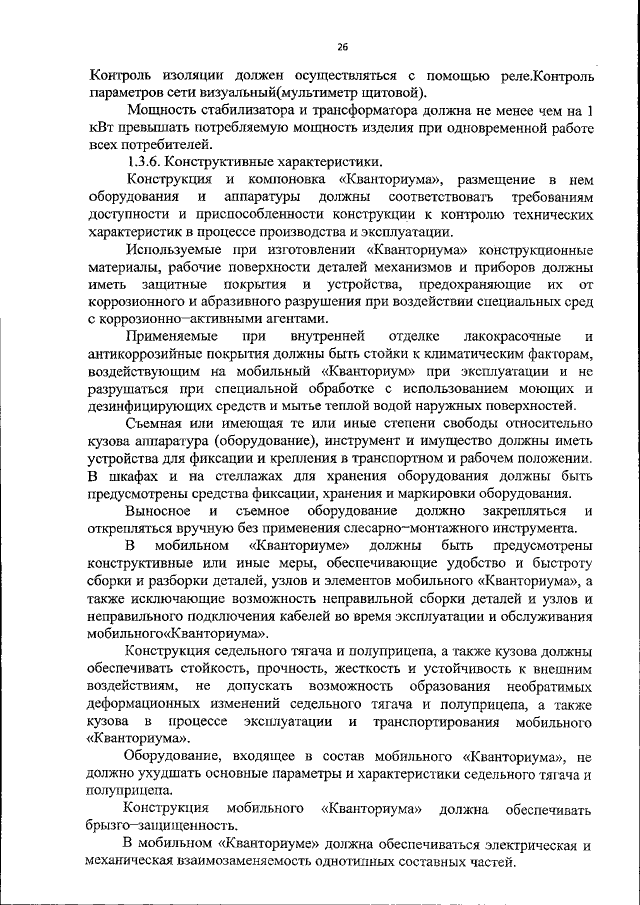 26

Контроль изоляции должен осуществляться с помощью реле.Контроль параметров сети визуальный(мультиметр щитовой).

Мощность стабилизатора и трансформатора должна не менее чем на 1 кВт превышать потребляемую мощность изделия при одновременной работе всех потребителей.

1.3.6. Конструктивные характеристики.

Конструкция и компоновка «Кванториума», размещение в нем оборудования и аппаратуры должны соответствовать требованиям доступности и приспособленности конструкции к контролю технических характеристик в процессе производства и эксплуатации.

Используемые при изготовлении «Кванториума» конструкционные материалы, рабочие поверхности деталей механизмов и приборов должны иметь защитные покрытия и устройства, предохраняющие их от коррозионного и абразивного разрушения при воздействии специальных сред с коррозионно–активными агентами.

Применяемые при внутренней отделке лакокрасочные и антикоррозийные покрытия должны быть стойки к климатическим факторам, воздействующим на мобильный «Кванториум» при эксплуатации и не разрушаться при специальной обработке с использованием моющих и дезинфицирующих средств и мытье теплой водой наружных поверхностей.

Съемная или имеющая те или иные степени свободы относительно кузова аппаратура (оборудование), инструмент и имущество должны иметь устройства для фиксации и крепления в транспортном и рабочем положении. В шкафах и на стеллажах для хранения оборудования должны быть предусмотрены средства фиксации, хранения и маркировки оборудования.

Выносное и съемное оборудование должно закрепляться и открепляться вручную без применения слесарно–монтажного инструмента.

В мобильном «Кванториуме» должны быть предусмотрены конструктивные или иные меры, обеспечивающие удобство и быстроту сборки и разборки деталей, узлов и элементов мобильного «Кванториума», а также исключающие возможность неправильной сборки деталей и узлов и неправильного подключения кабелей во время эксплуатации и обслуживания мобильного«Кванториума».

Конструкция седельного тягача и полуприцепа, а также кузова должны обеспечивать стойкость, прочность, жесткость и устойчивость к внешним воздействиям, не допускать возможность образования необратимых деформационных изменений седельного тягача и полуприцепа, а также кузова в процессе эксплуатации и транспортирования мобильного «Кванториума».

Оборудование, входящее в состав мобильного «Кванториума», не должно ухудшать основные параметры и характеристики седельного тягача и полуприцепа.

Конструкция мобильного «Кванториума» должна обеспечивать брызго–защищенность.

В мобильном «Кванториуме» должна обеспечиваться электрическая и механическая взаимозаменяемость однотипных составных частей.